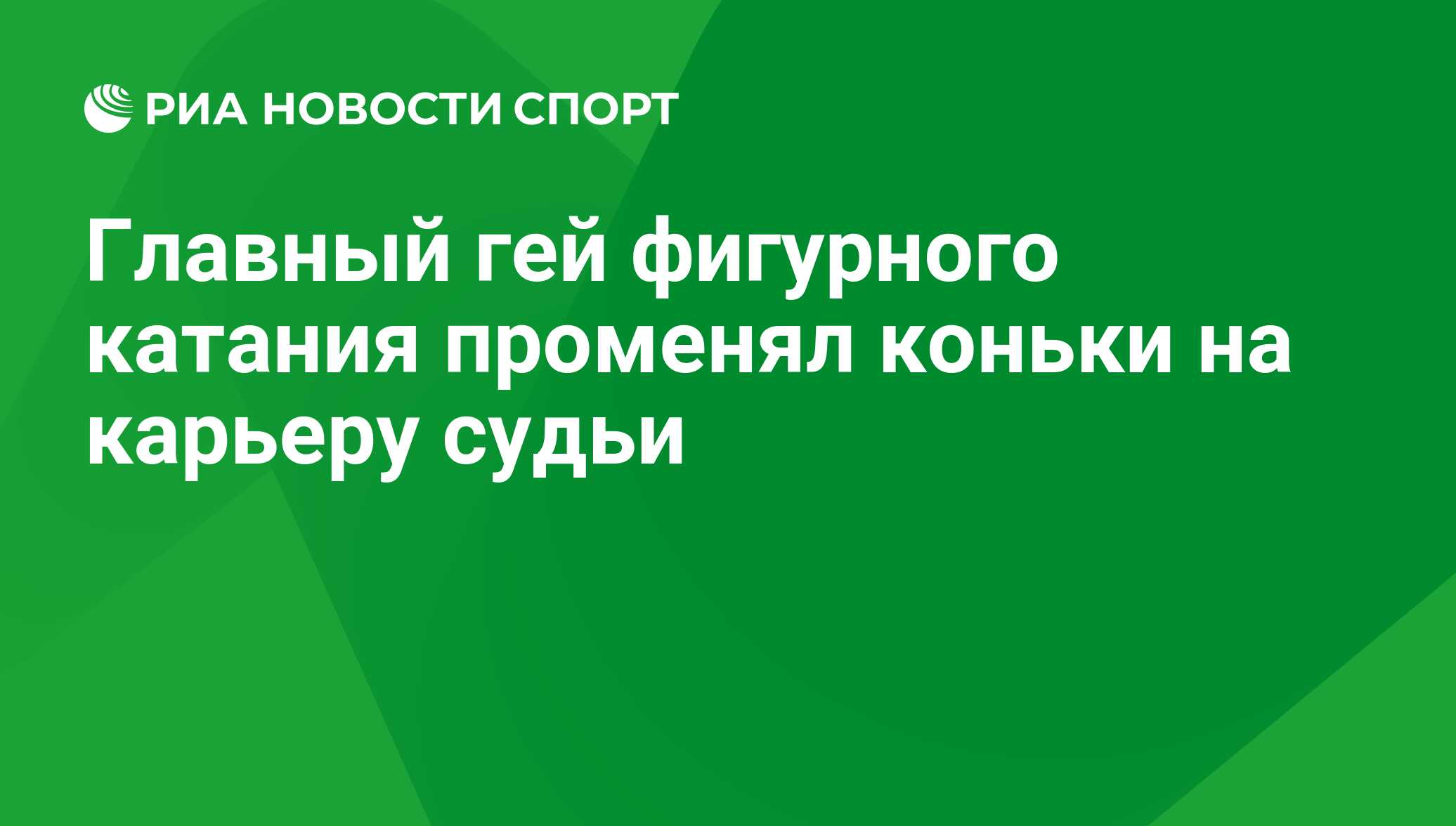 РИА НОВОСТИ СПОРТ

Главный гей фигурного катания променял коньки на карьеру судьи